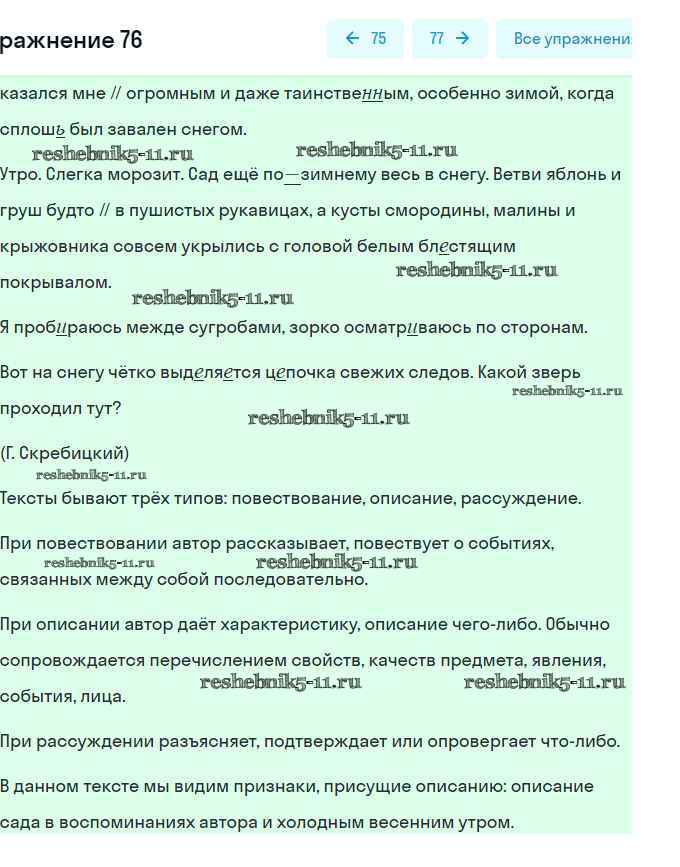 ражнение 76

← 75

77 →

Все упражнени

казался мне // огромным и даже таинственным, особенно зимой, когда сплошь был завален снегом.

reshebnik5-11.ru reshebnik5-11.ru

Утро. Слегка морозит. Сад ещё по—зимнему весь в снегу. Ветви яблонь и груш будто // в пушистых рукавицах, а кусты смородины, малины и крыжовника совсем укрылись с головой белым блестящим покрывалом.

reshebnik5-11.ru reshebnik5-11.ru

Я пробираюсь межде сугробами, зорко осматриваюсь по сторонам.

Вот на снегу чётко выделяется цепочка свежих следов. Какой зверь проходил тут?

reshebnik5-11.ru reshebnik5-11.ru

(Г. Скребицкий)

reshebnik5-11.ru

Тексты бывают трёх типов: повествование, описание, рассуждение.

При повествовании автор рассказывает, повествует о событиях, связанных между собой последовательно.

reshebnik5-11.ru reshebnik5-11.ru

При описании автор даёт характеристику, описание чего-либо. Обычно сопровождается перечислением свойств, качеств предмета, явления, события, лица.

reshebnik5-11.ru reshebnik5-11.ru

При рассуждении разъясняет, подтверждает или опровергает что-либо.

В данном тексте мы видим признаки, присущие описанию: описание сада в воспоминаниях автора и холодным весенним утром.